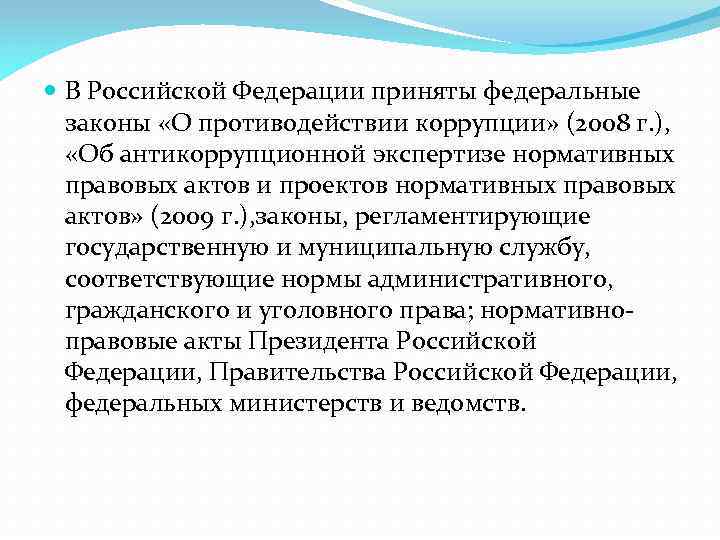 В Российской Федерации приняты федеральные законы «О противодействии коррупции» (2008 г.), «Об антикоррупционной экспертизе нормативных правовых актов и проектов нормативных правовых актов» (2009 г.),законы, регламентирующие государственную и муниципальную службу, соответствующие нормы административного, гражданского и уголовного права; нормативно-правовые акты Президента Российской Федерации, Правительства Российской Федерации, федеральных министерств и ведомств.